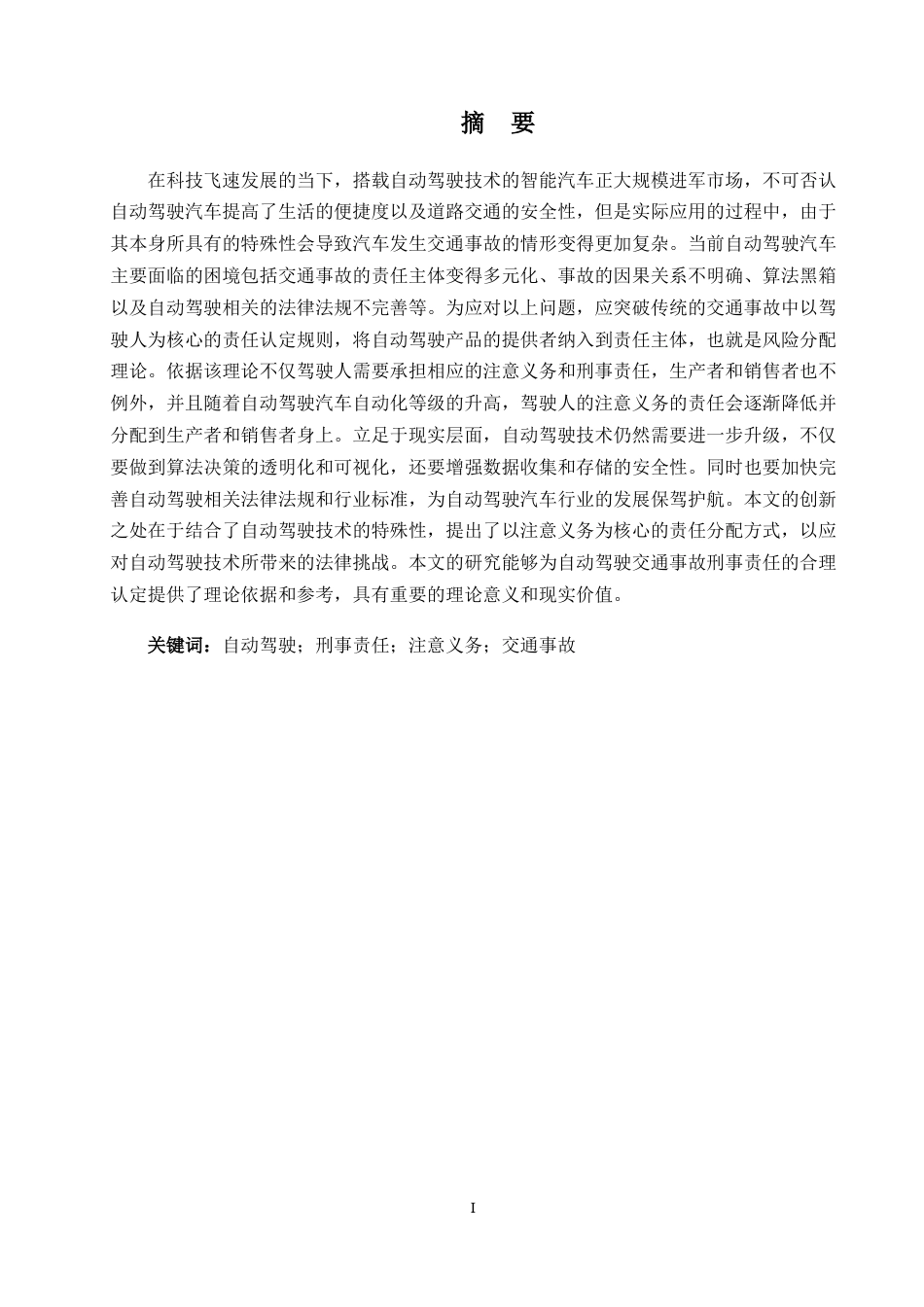 摘　要

在科技飞速发展的当下，搭载自动驾驶技术的智能汽车正大规模进军市场，不可否认自动驾驶汽车提高了生活的便捷度以及道路交通的安全性，但是实际应用的过程中，由于其本身所具有的特殊性会导致汽车发生交通事故的情形变得更加复杂。当前自动驾驶汽车主要面临的困境包括交通事故的责任主体变得多元化、事故的因果关系不明确、算法黑箱以及自动驾驶相关的法律法规不完善等。为应对以上问题，应突破传统的交通事故中以驾驶人为核心的责任认定规则，将自动驾驶产品的提供者纳入到责任主体，也就是风险分配理论。依据该理论不仅驾驶人需要承担相应的注意义务和刑事责任，生产者和销售者也不例外，并且随着自动驾驶汽车自动化等级的升高，驾驶人的注意义务的责任会逐渐降低并分配到生产者和销售者身上。立足于现实层面，自动驾驶技术仍然需要进一步升级，不仅要做到算法决策的透明化和可视化，还要增强数据收集和存储的安全性。同时也要加快完善自动驾驶相关法律法规和行业标准，为自动驾驶汽车行业的发展保驾护航。本文的创新之处在于结合了自动驾驶技术的特殊性，提出了以注意义务为核心的责任分配方式，以应对自动驾驶技术所带来的法律挑战。本文的研究能够为自动驾驶交通事故刑事责任的合理认定提供了理论依据和参考，具有重要的理论意义和现实价值。

关键词：自动驾驶；刑事责任；注意义务；交通事故

I